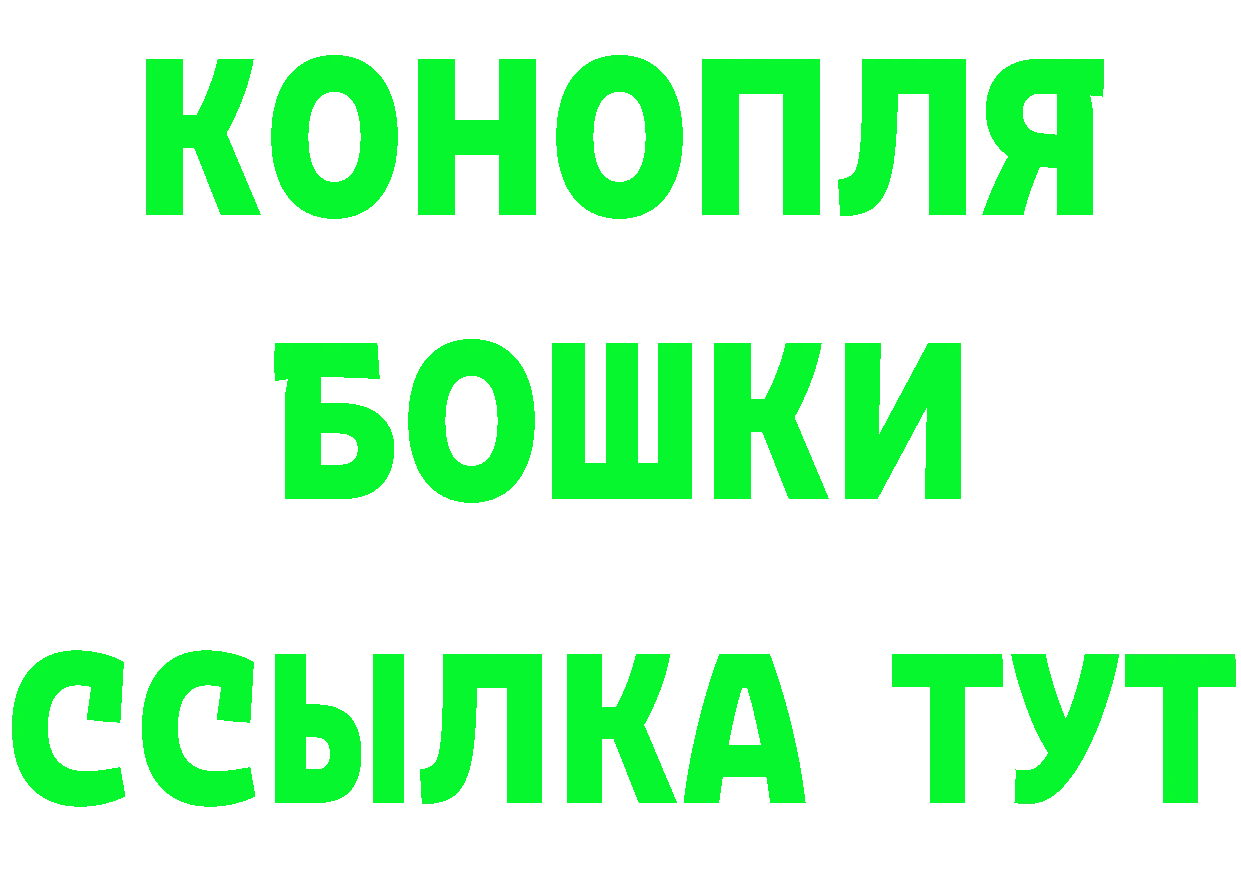 КОНОПЛЯ
БОШКИ
ССЫЛКА ТУТ